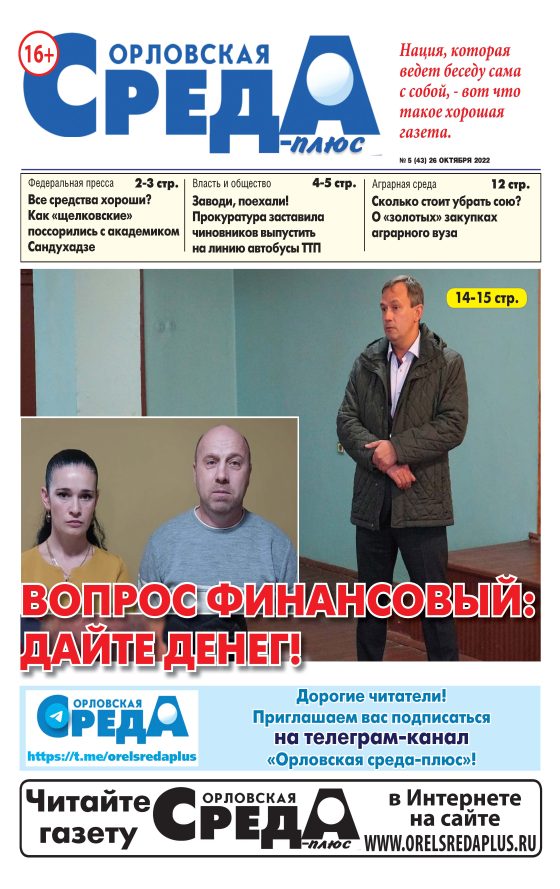 16+

ОРЛОВСКАЯ СРЕДА -плюс

Нация, которая ведет беседу сама с собой, - вот что такое хорошая газета.

№ 5 (43) 26 ОКТЯБРЯ 2022

Федеральная пресса 2-3 стр.
Все средства хороши? Как «щелковские» поссорились с академиком Сандухадзе

Власть и общество 4-5 стр.
Заводи, поехали! Прокуратура заставила чиновников выпустить на линию автобусы ТТП

Аграрная среда 12 стр.
Сколько стоит убрать сою? О «золотых» закупках аграрного вуза

14-15 стр.

ВОПРОС ФИНАНСОВЫЙ: ДАЙТЕ ДЕНЕГ!

ОРЛОВСКАЯ СРЕДА
https://t.me/orelsredaplus

Дорогие читатели!
Приглашаем вас подписаться
на телеграм-канал
«Орловская среда-плюс»!

Читайте газету ОРЛОВСКАЯ СРЕДА -плюс в Интернете на сайте WWW.ORELSREDAPLUS.RU